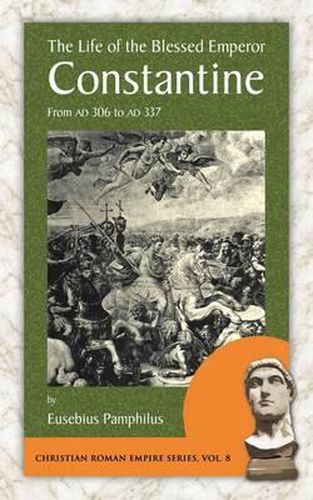 The Life of the Blessed Emperor
Constantine
From AD 306 to AD 337

by
Eusebius Pamphilus

CHRISTIAN ROMAN EMPIRE SERIES, VOL. 8